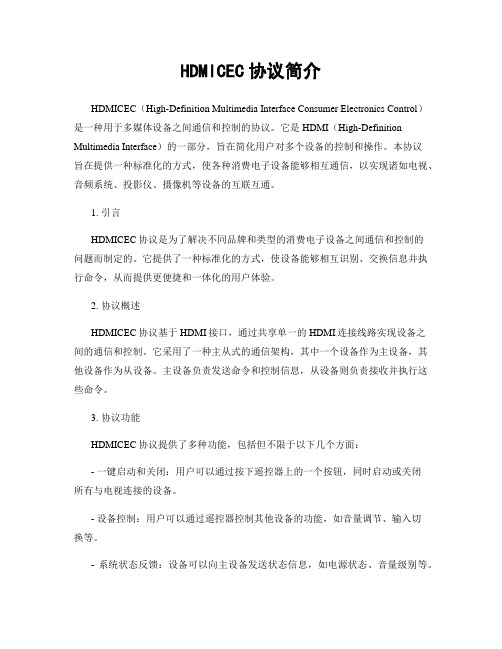 HDMICEC 协议简介

HDMICEC（High-Definition Multimedia Interface Consumer Electronics Control）是一种用于多媒体设备之间通信和控制的协议。它是 HDMI（High-Definition Multimedia Interface）的一部分，旨在简化用户对多个设备的控制和操作。本协议旨在提供一种标准化的方式，使各种消费电子设备能够相互通信，以实现诸如电视、音频系统、投影仪、摄像机等设备的互联互通。

1. 引言

HDMICEC 协议是为了解决不同品牌和类型的消费电子设备之间通信和控制的问题而制定的。它提供了一种标准化的方式，使设备能够相互识别、交换信息并执行命令，从而提供更便捷和一体化的用户体验。

2. 协议概述

HDMICEC 协议基于 HDMI 接口，通过共享单一的 HDMI 连接线路实现设备之间的通信和控制。它采用了一种主从式的通信架构，其中一个设备作为主设备，其他设备作为从设备。主设备负责发送命令和控制信息，从设备则负责接收并执行这些命令。

3. 协议功能

HDMICEC 协议提供了多种功能，包括但不限于以下几个方面：

- 一键启动和关闭：用户可以通过按下遥控器上的一个按钮，同时启动或关闭所有与电视连接的设备。

- 设备控制：用户可以通过遥控器控制其他设备的功能，如音量调节、输入切换等。

- 系统状态反馈：设备可以向主设备发送状态信息，如电源状态、音量级别等。